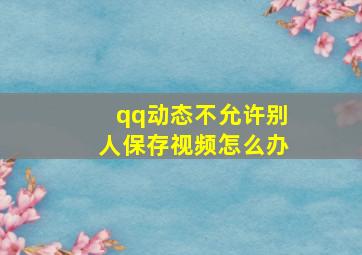 qq动态不允许别人保存视频怎么办